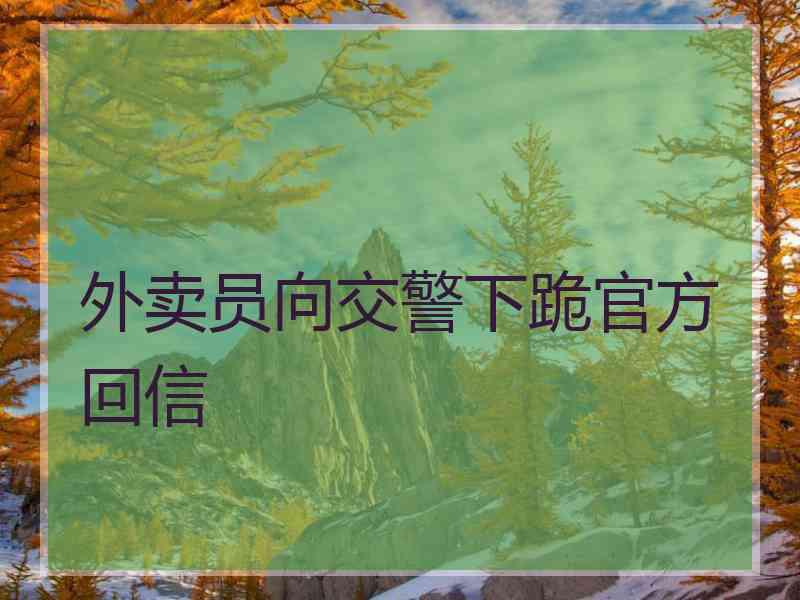 外卖员向交警下跪官方回信